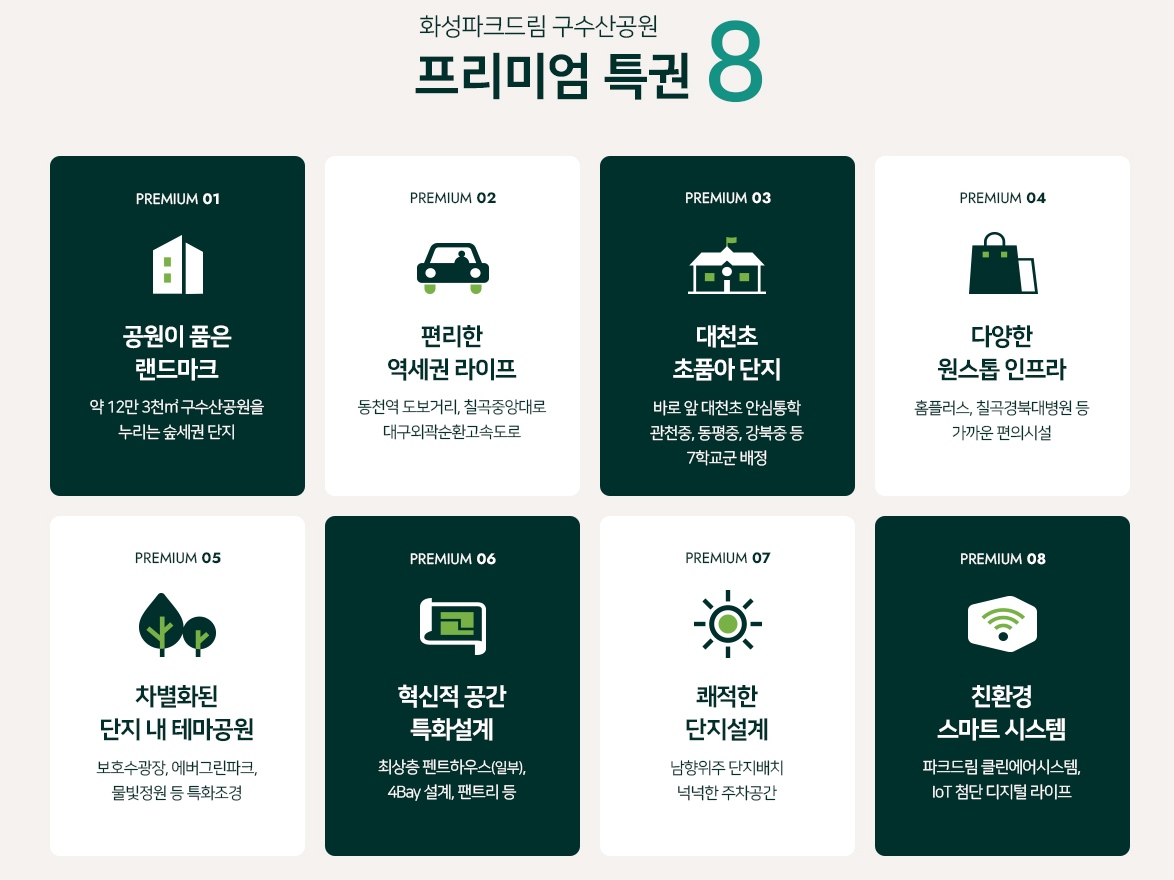 화성파크드림 구수산공원

프리미엄 특권 8

PREMIUM 01

공원이 품은
랜드마크

약 12만 3천㎡ 구수산공원을
누리는 숲세권 단지

PREMIUM 02

편리한
역세권 라이프

동천역 도보거리, 칠곡중앙대로
대구외곽순환고속도로

PREMIUM 03

대천초
초품아 단지

바로 앞 대천초 안심통학
관천중, 동평중, 강북중 등
7학교군 배정

PREMIUM 04

다양한
원스톱 인프라

홈플러스, 칠곡경북대병원 등
가까운 편의시설

PREMIUM 05

차별화된
단지 내 테마공원

보호수광장, 에버그린파크,
물빛정원 등 특화조경

PREMIUM 06

혁신적 공간
특화설계

최상층 펜트하우스(일부),
4Bay 설계, 팬트리 등

PREMIUM 07

쾌적한
단지설계

남향위주 단지배치
넉넉한 주차공간

PREMIUM 08

친환경
스마트 시스템

파크드림 클린에어시스템,
IoT 첨단 디지털 라이프